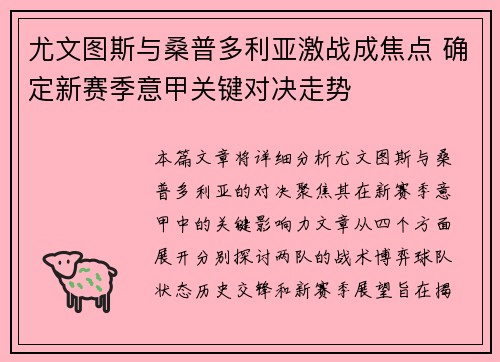 尤文图斯与桑普多利亚激战成焦点 确定新赛季意甲关键对决走势

本篇文章将详细分析尤文图斯与桑普多利亚的对决聚焦其在新赛季意甲中的关键影响力文章从四个方面展开分别探讨两队的战术博弈球队状态历史交锋和新赛季展望旨在揭